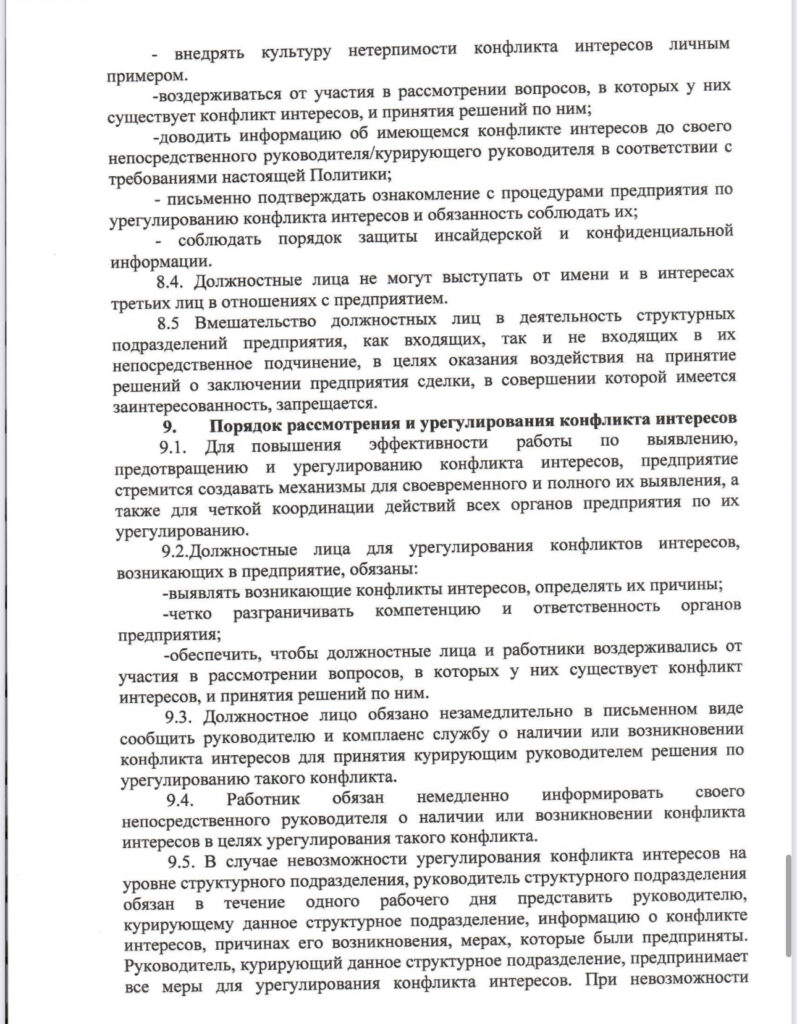 - внедрять культуру нетерпимости конфликта интересов личным примером.

-воздерживаться от участия в рассмотрении вопросов, в которых у них существует конфликт интересов, и принятия решений по ним;

-доводить информацию об имеющемся конфликте интересов до своего непосредственного руководителя/курирующего руководителя в соответствии с требованиями настоящей Политики;

- письменно подтверждать ознакомление с процедурами предприятия по урегулированию конфликта интересов и обязанность соблюдать их;

- соблюдать порядок защиты инсайдерской и конфиденциальной информации.

8.4. Должностные лица не могут выступать от имени и в интересах третьих лиц в отношениях с предприятием.

8.5 Вмешательство должностных лиц в деятельность структурных подразделений предприятия, как входящих, так и не входящих в их непосредственное подчинение, в целях оказания воздействия на принятие решений о заключении предприятия сделки, в совершении которой имеется заинтересованность, запрещается.

9. Порядок рассмотрения и урегулирования конфликта интересов

9.1. Для повышения эффективности работы по выявлению, предотвращению и урегулированию конфликта интересов, предприятие стремится создавать механизмы для своевременного и полного их выявления, а также для четкой координации действий всех органов предприятия по их урегулированию.

9.2.Должностные лица для урегулирования конфликтов интересов, возникающих в предприятие, обязаны:

-выявлять возникающие конфликты интересов, определять их причины;

-четко разграничивать компетенцию и ответственность органов предприятия;

-обеспечить, чтобы должностные лица и работники воздерживались от участия в рассмотрении вопросов, в которых у них существует конфликт интересов, и принятия решений по ним.

9.3. Должностное лицо обязано незамедлительно в письменном виде сообщить руководителю и комплаенс службу о наличии или возникновении конфликта интересов для принятия курирующим руководителем решения по урегулированию такого конфликта.

9.4. Работник обязан немедленно информировать своего непосредственного руководителя о наличии или возникновении конфликта интересов в целях урегулирования такого конфликта.

9.5. В случае невозможности урегулирования конфликта интересов на уровне структурного подразделения, руководитель структурного подразделения обязан в течение одного рабочего дня представить руководителю, курирующему данное структурное подразделение, информацию о конфликте интересов, причинах его возникновения, мерах, которые были предприняты. Руководитель, курирующий данное структурное подразделение, предпринимает все меры для урегулирования конфликта интересов. При невозможности